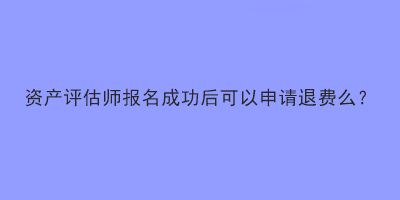 资产评估师报名成功后可以申请退费么？